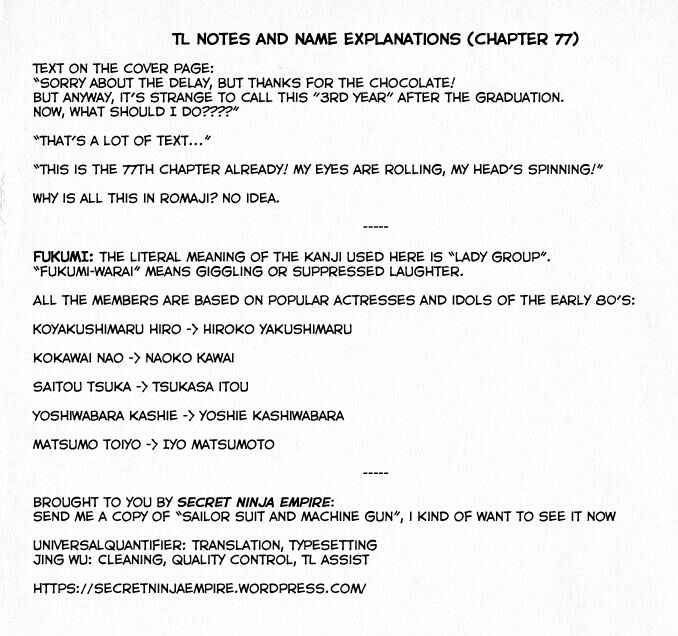 TL NOTES AND NAME EXPLANATIONS (CHAPTER 77)

TEXT ON THE COVER PAGE:
"SORRY ABOUT THE DELAY, BUT THANKS FOR THE CHOCOLATE!
BUT ANYWAY, IT'S STRANGE TO CALL THIS "3RD YEAR" AFTER THE GRADUATION.
NOW, WHAT SHOULD I DO????"

"THAT'S A LOT OF TEXT..."

"THIS IS THE 77TH CHAPTER ALREADY! MY EYES ARE ROLLING, MY HEAD'S SPINNING!"

WHY IS ALL THIS IN ROMAJI? NO IDEA.

-----

FUKUMI: THE LITERAL MEANING OF THE KANJI USED HERE IS "LADY GROUP".
"FUKUMI-WARAI" MEANS GIGGLING OR SUPPRESSED LAUGHTER.

ALL THE MEMBERS ARE BASED ON POPULAR ACTRESSES AND IDOLS OF THE EARLY 80'S:

KOYAKUSHIMARU HIRO -> HIROKO YAKUSHIMARU

KOKAWAI NAO -> NAOKO KAWAI

SAITOU TSUKA -> TSUKASA ITOU

YOSHIWABARA KASHIE -> YOSHIE KASHIWABARA

MATSUMO TOIYO -> IYO MATSUMOTO

-----

BROUGHT TO YOU BY SECRET NINJA EMPIRE:
SEND ME A COPY OF "SAILOR SUIT AND MACHINE GUN", I KIND OF WANT TO SEE IT NOW

UNIVERSALQUANTIFIER: TRANSLATION, TYPESETTING
JING WU: CLEANING, QUALITY CONTROL, TL ASSIST

HTTPS://SECRETNINJAEMPIRE.WORDPRESS.COM/